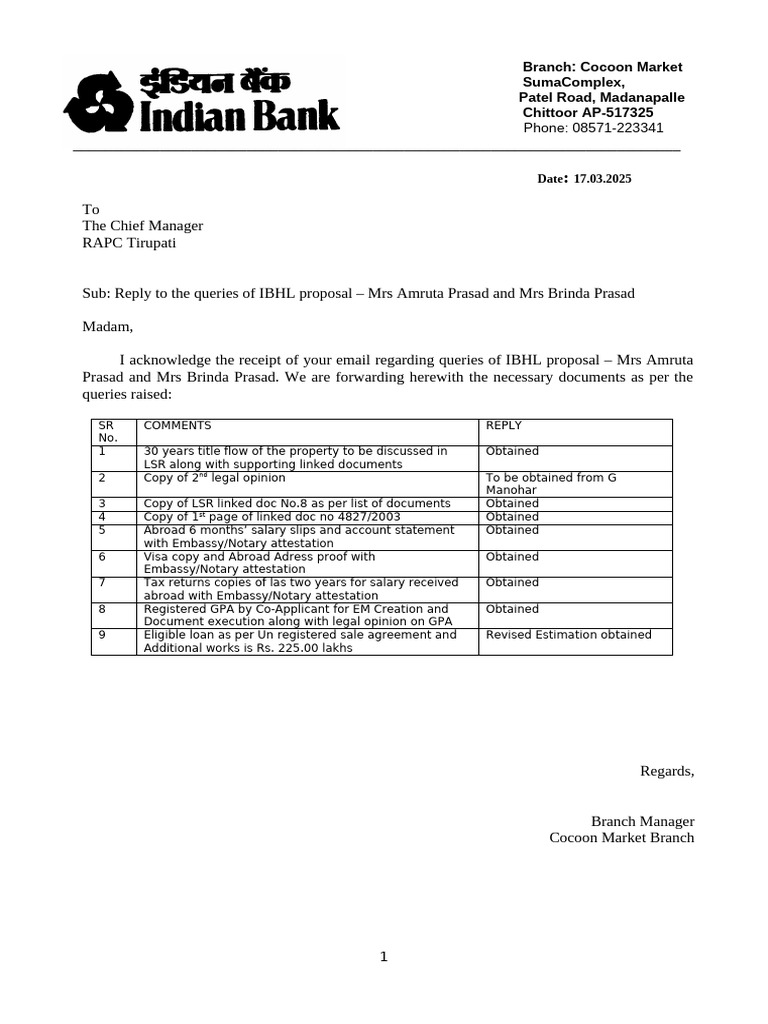 इंडियन बैंक
Indian Bank

Branch: Cocoon Market
SumaComplex,
Patel Road, Madanapalle
Chittoor AP-517325
Phone: 08571-223341

Date: 17.03.2025

To
The Chief Manager
RAPC Tirupati

Sub: Reply to the queries of IBHL proposal – Mrs Amruta Prasad and Mrs Brinda Prasad

Madam,

I acknowledge the receipt of your email regarding queries of IBHL proposal – Mrs Amruta Prasad and Mrs Brinda Prasad. We are forwarding herewith the necessary documents as per the queries raised:

| SR No. | COMMENTS | REPLY |
|---|---|---|
| 1 | 30 years title flow of the property to be discussed in LSR along with supporting linked documents | Obtained |
| 2 | Copy of $2^{nd}$ legal opinion | To be obtained from G Manohar |
| 3 | Copy of LSR linked doc No.8 as per list of documents | Obtained |
| 4 | Copy of $1^{st}$ page of linked doc no 4827/2003 | Obtained |
| 5 | Abroad 6 months' salary slips and account statement with Embassy/Notary attestation | Obtained |
| 6 | Visa copy and Abroad Adress proof with Embassy/Notary attestation | Obtained |
| 7 | Tax returns copies of las two years for salary received abroad with Embassy/Notary attestation | Obtained |
| 8 | Registered GPA by Co-Applicant for EM Creation and Document execution along with legal opinion on GPA | Obtained |
| 9 | Eligible loan as per Un registered sale agreement and Additional works is Rs. 225.00 lakhs | Revised Estimation obtained |

Regards,

Branch Manager
Cocoon Market Branch

1